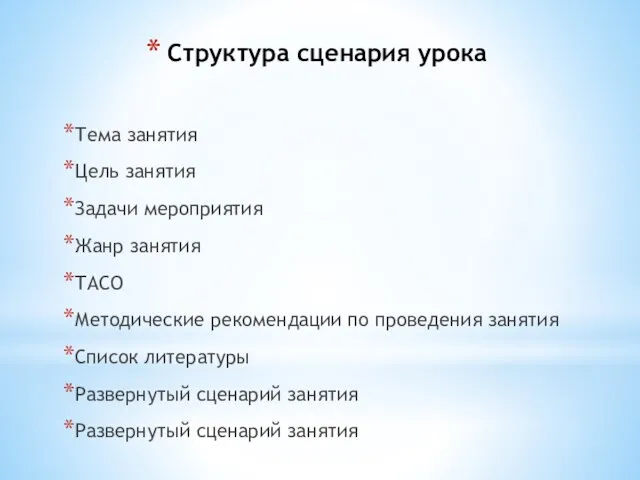 * Структура сценария урока

*Тема занятия
*Цель занятия
*Задачи мероприятия
*Жанр занятия
*ТАСО
*Методические рекомендации по проведения занятия
*Список литературы
*Развернутый сценарий занятия
*Развернутый сценарий занятия